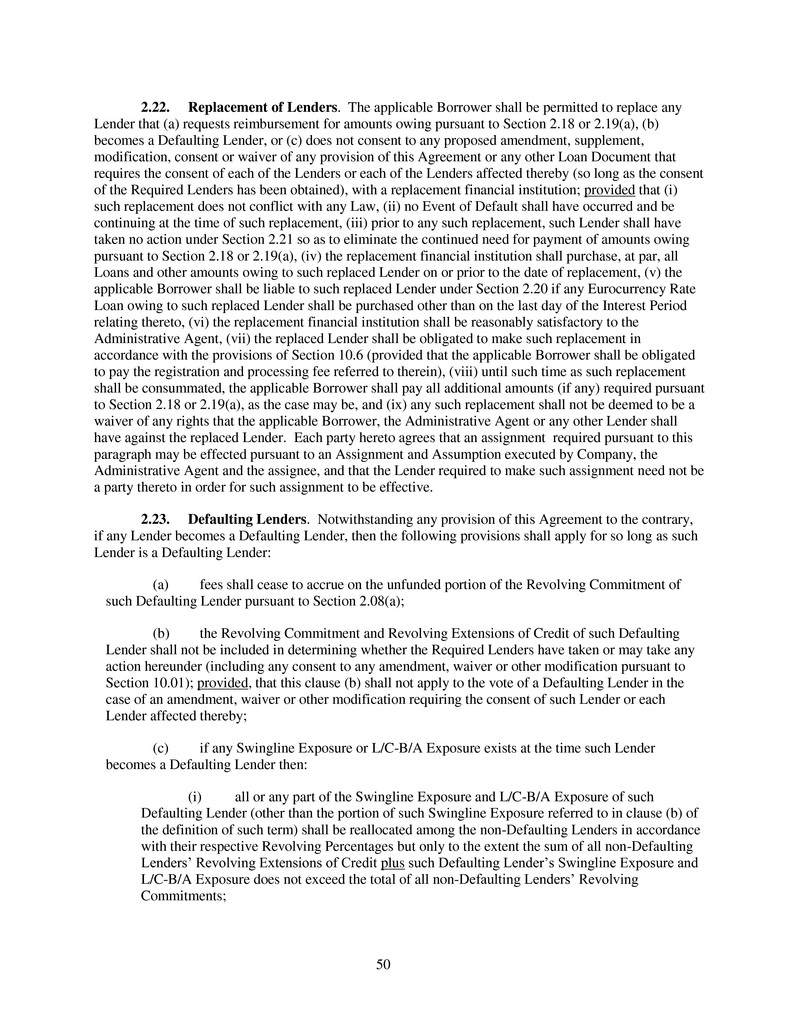 2.22. Replacement of Lenders. The applicable Borrower shall be permitted to replace any Lender that (a) requests reimbursement for amounts owing pursuant to Section 2.18 or 2.19(a), (b) becomes a Defaulting Lender, or (c) does not consent to any proposed amendment, supplement, modification, consent or waiver of any provision of this Agreement or any other Loan Document that requires the consent of each of the Lenders or each of the Lenders affected thereby (so long as the consent of the Required Lenders has been obtained), with a replacement financial institution; provided that (i) such replacement does not conflict with any Law, (ii) no Event of Default shall have occurred and be continuing at the time of such replacement, (iii) prior to any such replacement, such Lender shall have taken no action under Section 2.21 so as to eliminate the continued need for payment of amounts owing pursuant to Section 2.18 or 2.19(a), (iv) the replacement financial institution shall purchase, at par, all Loans and other amounts owing to such replaced Lender on or prior to the date of replacement, (v) the applicable Borrower shall be liable to such replaced Lender under Section 2.20 if any Eurocurrency Rate Loan owing to such replaced Lender shall be purchased other than on the last day of the Interest Period relating thereto, (vi) the replacement financial institution shall be reasonably satisfactory to the Administrative Agent, (vii) the replaced Lender shall be obligated to make such replacement in accordance with the provisions of Section 10.6 (provided that the applicable Borrower shall be obligated to pay the registration and processing fee referred to therein), (viii) until such time as such replacement shall be consummated, the applicable Borrower shall pay all additional amounts (if any) required pursuant to Section 2.18 or 2.19(a), as the case may be, and (ix) any such replacement shall not be deemed to be a waiver of any rights that the applicable Borrower, the Administrative Agent or any other Lender shall have against the replaced Lender. Each party hereto agrees that an assignment required pursuant to this paragraph may be effected pursuant to an Assignment and Assumption executed by Company, the Administrative Agent and the assignee, and that the Lender required to make such assignment need not be a party thereto in order for such assignment to be effective.

2.23. Defaulting Lenders. Notwithstanding any provision of this Agreement to the contrary, if any Lender becomes a Defaulting Lender, then the following provisions shall apply for so long as such Lender is a Defaulting Lender:

(a) fees shall cease to accrue on the unfunded portion of the Revolving Commitment of such Defaulting Lender pursuant to Section 2.08(a);

(b) the Revolving Commitment and Revolving Extensions of Credit of such Defaulting Lender shall not be included in determining whether the Required Lenders have taken or may take any action hereunder (including any consent to any amendment, waiver or other modification pursuant to Section 10.01); provided, that this clause (b) shall not apply to the vote of a Defaulting Lender in the case of an amendment, waiver or other modification requiring the consent of such Lender or each Lender affected thereby;

(c) if any Swingline Exposure or L/C-B/A Exposure exists at the time such Lender becomes a Defaulting Lender then:

(i) all or any part of the Swingline Exposure and L/C-B/A Exposure of such Defaulting Lender (other than the portion of such Swingline Exposure referred to in clause (b) of the definition of such term) shall be reallocated among the non-Defaulting Lenders in accordance with their respective Revolving Percentages but only to the extent the sum of all non-Defaulting Lenders' Revolving Extensions of Credit plus such Defaulting Lender's Swingline Exposure and L/C-B/A Exposure does not exceed the total of all non-Defaulting Lenders' Revolving Commitments;

50